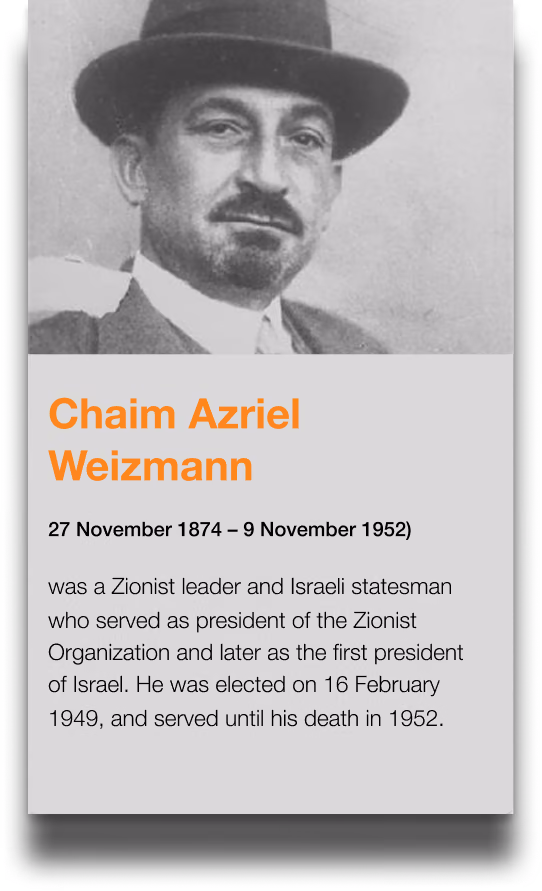 Chaim Azriel Weizmann

27 November 1874 – 9 November 1952)

was a Zionist leader and Israeli statesman who served as president of the Zionist Organization and later as the first president of Israel. He was elected on 16 February 1949, and served until his death in 1952.